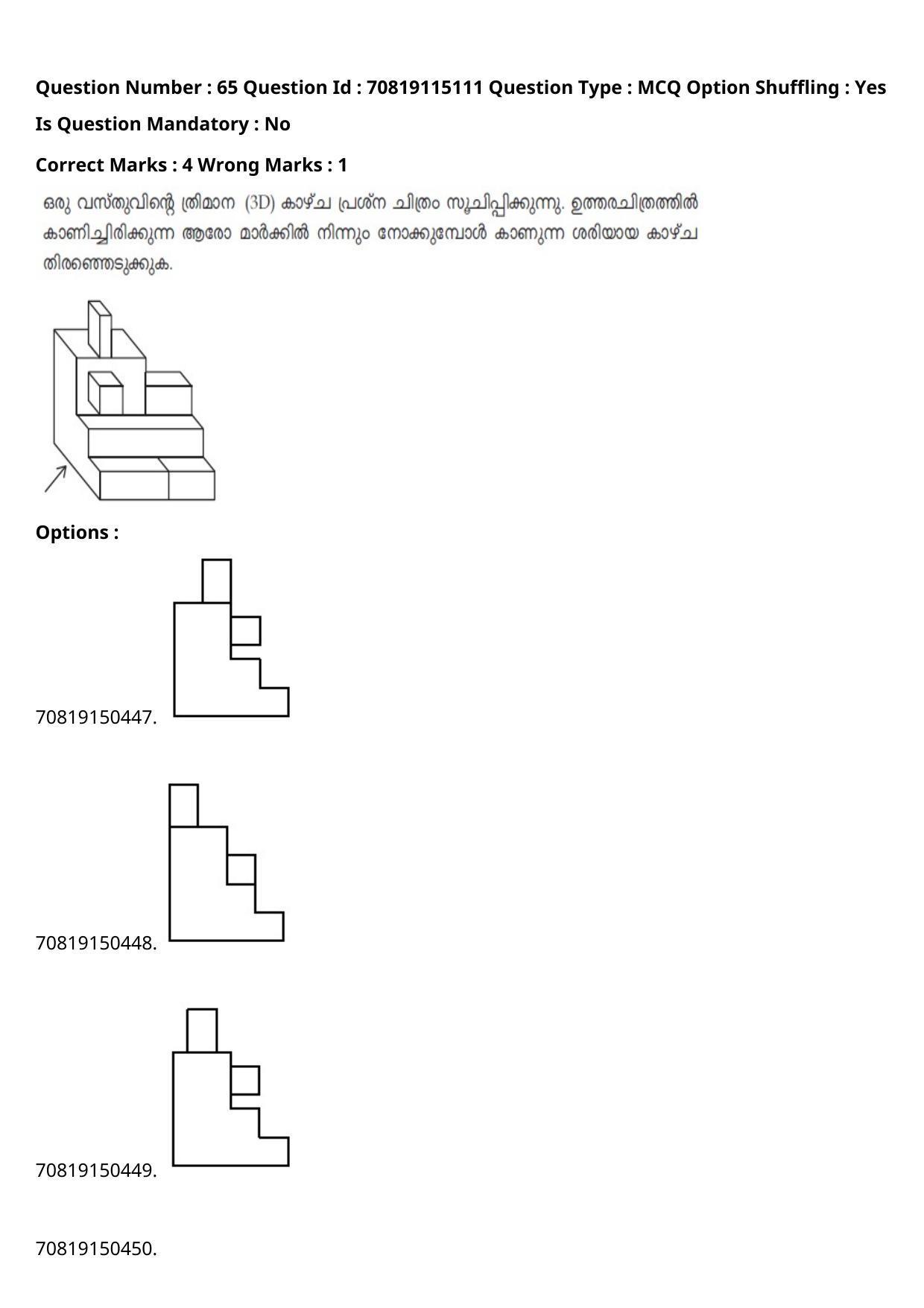 Question Number : 65 Question Id : 70819115111 Question Type : MCQ Option Shuffling : Yes

Is Question Mandatory : No

Correct Marks : 4 Wrong Marks : 1

ഒരു വസ്തുവിന്റെ ത്രിമാന (3D) കാഴ്ച പ്രശ്ന ചിത്രം സൂചിപ്പിക്കുന്നു. ഉത്തരചിത്രത്തിൽ കാണിച്ചിരിക്കുന്ന ആരോ മാർക്കിൽ നിന്നും നോക്കുമ്പോൾ കാണുന്ന ശരിയായ കാഴ്ച തിരഞ്ഞെടുക്കുക.

Options :

70819150447.

70819150448.

70819150449.

70819150450.